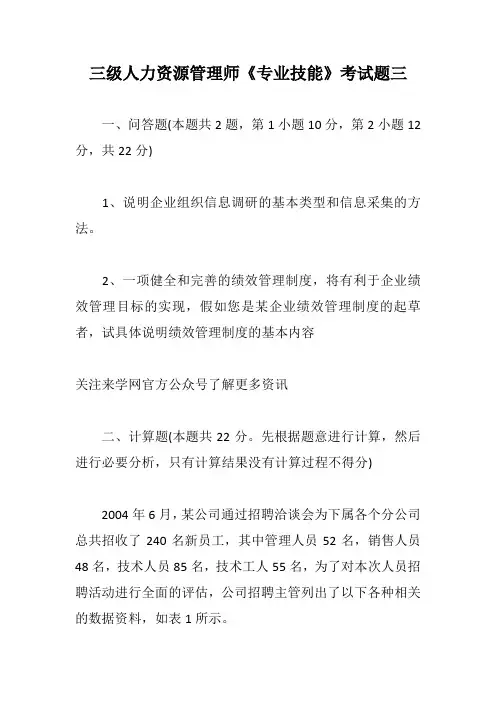 三级人力资源管理师《专业技能》考试题三

一、问答题(本题共 2 题，第 1 小题 10 分，第 2 小题 12 分，共 22 分)

1、说明企业组织信息调研的基本类型和信息采集的方法。

2、一项健全和完善的绩效管理制度，将有利于企业绩效管理目标的实现，假如您是某企业绩效管理制度的起草者，试具体说明绩效管理制度的基本内容

关注来学网官方公众号了解更多资讯

二、计算题(本题共 22 分。先根据题意进行计算，然后进行必要分析，只有计算结果没有计算过程不得分)

2004 年 6 月，某公司通过招聘洽谈会为下属各个分公司总共招收了 240 名新员工，其中管理人员 52 名，销售人员 48 名，技术人员 85 名，技术工人 55 名，为了对本次人员招聘活动进行全面的评估，公司招聘主管列出了以下各种相关的数据资料，如表 1 所示。